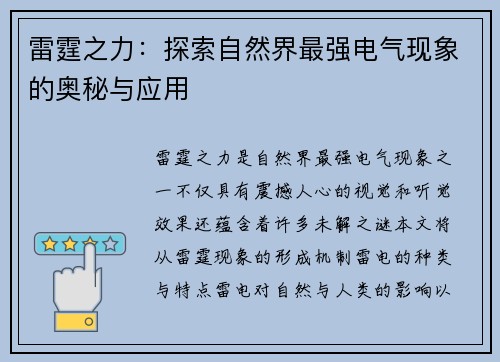 雷霆之力：探索自然界最强电气现象的奥秘与应用

雷霆之力是自然界最强电气现象之一不仅具有震撼人心的视觉和听觉效果还蕴含着许多未解之谜本文将从雷霆现象的形成机制雷电的种类与特点雷电对自然与人类的影响以